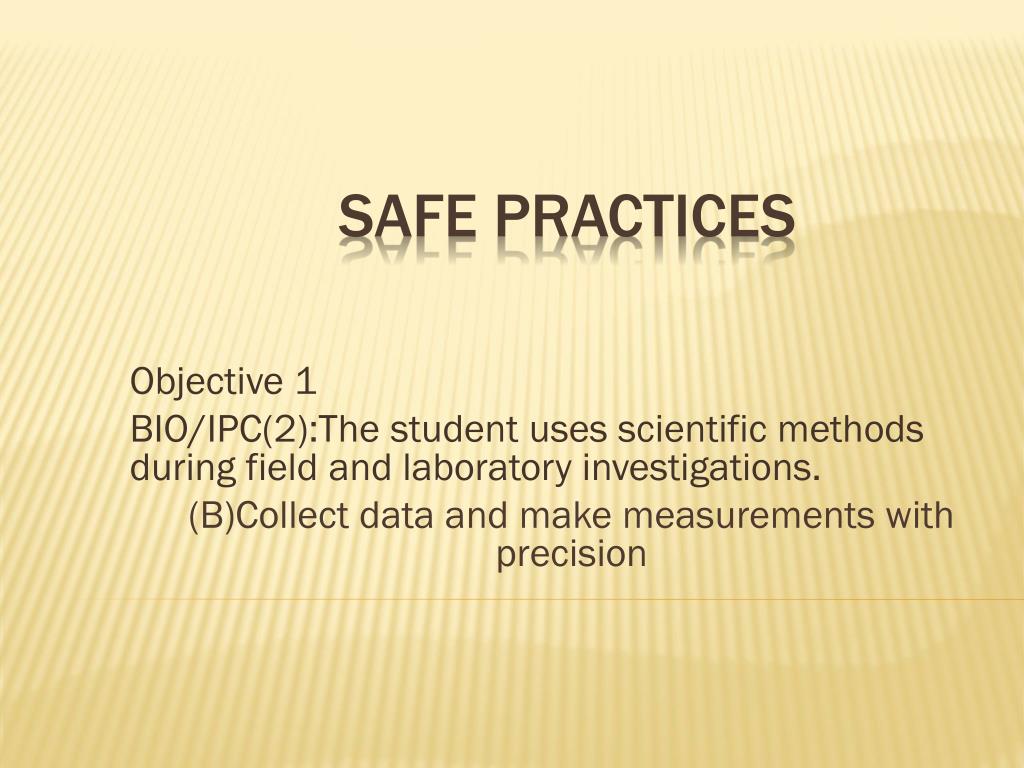 SAFE PRACTICES

Objective 1

BIO/IPC(2):The student uses scientific methods during field and laboratory investigations.

(B)Collect data and make measurements with precision